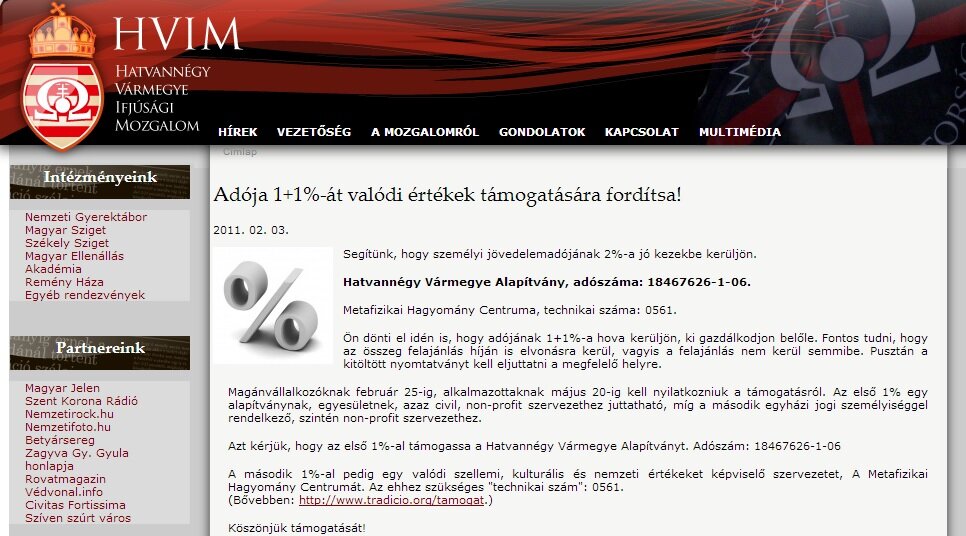 HVIM
Hatvannégy Vármegye Ifjúsági Mozgalom

HÍREK VEZETŐSÉG A MOZGALOMRÓL GONDOLATOK KAPCSOLAT MULTIMÉDIA

Címlap

Intézményeink

Nemzeti Gyerektábor
Magyar Sziget
Székely Sziget
Magyar Ellenállás
Akadémia
Remény Háza
Egyéb rendezvények

Partnereink

Magyar Jelen
Szent Korona Rádió
Nemzetirock.hu
Nemzetifoto.hu
Betyársereg
Zagyva Gy. Gyula honlapja
Rovatmagazin
Védvonal.info
Civitas Fortissima
Szíven szúrt város

Adója 1+1%-át valódi értékek támogatására fordítsa!

2011. 02. 03.

Segítünk, hogy személyi jövedelemadójának 2%-a jó kezekbe kerüljön.

Hatvannégy Vármegye Alapítvány, adószáma: 18467626-1-06.

Metafizikai Hagyomány Centruma, technikai száma: 0561.

Ön dönti el idén is, hogy adójának 1+1%-a hova kerüljön, ki gazdálkodjon belőle. Fontos tudni, hogy az összeg felajánlás híján is elvonásra kerül, vagyis a felajánlás nem kerül semmibe. Pusztán a kitöltött nyomtatványt kell eljuttatni a megfelelő helyre.

Magánvállalkozóknak február 25-ig, alkalmazottaknak május 20-ig kell nyilatkozniuk a támogatásról. Az első 1% egy alapítványnak, egyesületnek, azaz civil, non-profit szervezethez juttatható, míg a második egyházi jogi személyiséggel rendelkező, szintén non-profit szervezethez.

Azt kérjük, hogy az első 1%-al támogassa a Hatvannégy Vármegye Alapítványt. Adószám: 18467626-1-06

A második 1%-al pedig egy valódi szellemi, kulturális és nemzeti értékeket képviselő szervezetet, A Metafizikai Hagyomány Centrumát. Az ehhez szükséges "technikai szám": 0561.
(Bővebben: http://www.tradicio.org/tamogat.)

Köszönjük támogatását!